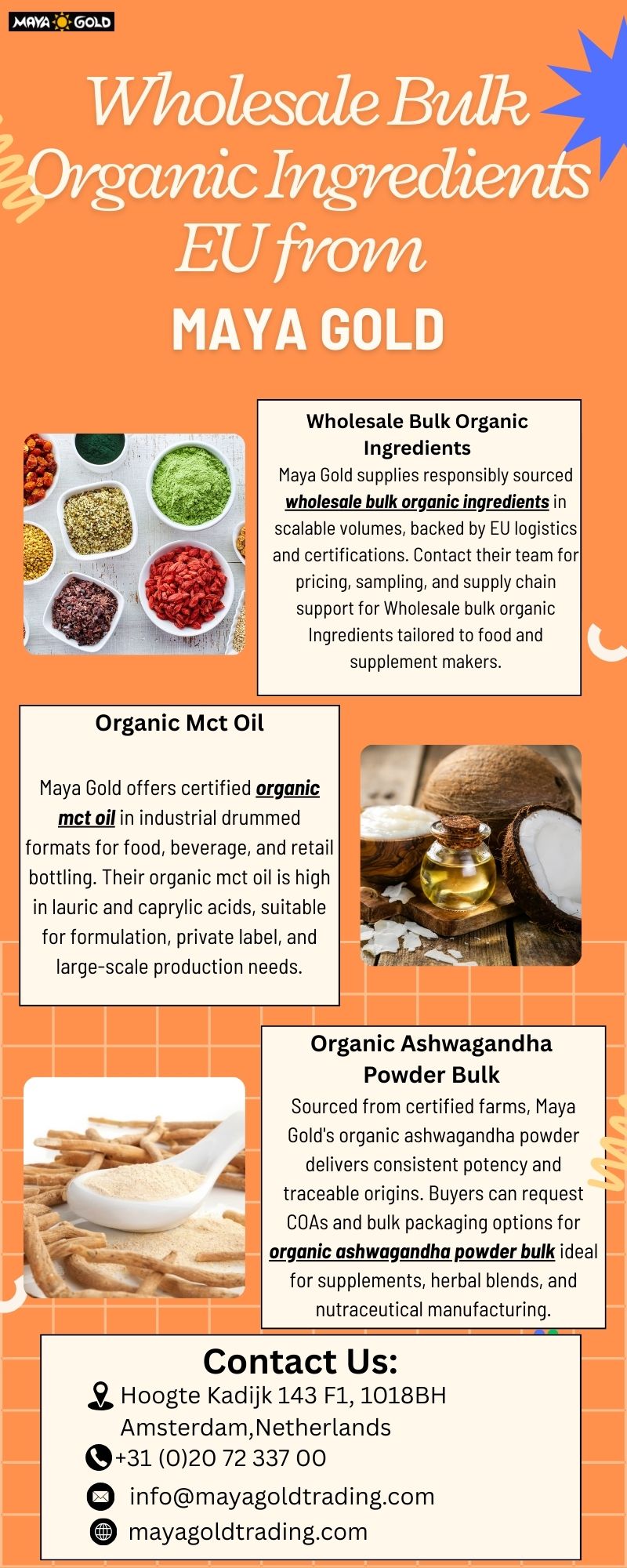 MAYA GOLD

Wholesale Bulk Organic Ingredients EU from

MAYA GOLD

Wholesale Bulk Organic Ingredients

Maya Gold supplies responsibly sourced wholesale bulk organic ingredients in scalable volumes, backed by EU logistics and certifications. Contact their team for pricing, sampling, and supply chain support for Wholesale bulk organic Ingredients tailored to food and supplement makers.

Organic Mct Oil

Maya Gold offers certified organic mct oil in industrial drummed formats for food, beverage, and retail bottling. Their organic mct oil is high in lauric and caprylic acids, suitable for formulation, private label, and large-scale production needs.

Organic Ashwagandha Powder Bulk

Sourced from certified farms, Maya Gold's organic ashwagandha powder delivers consistent potency and traceable origins. Buyers can request COAs and bulk packaging options for organic ashwagandha powder bulk ideal for supplements, herbal blends, and nutraceutical manufacturing.

Contact Us:

Hoogte Kadijk 143 F1, 1018BH Amsterdam,Netherlands

+31 (0)20 72 337 00

info@mayagoldtrading.com

mayagoldtrading.com